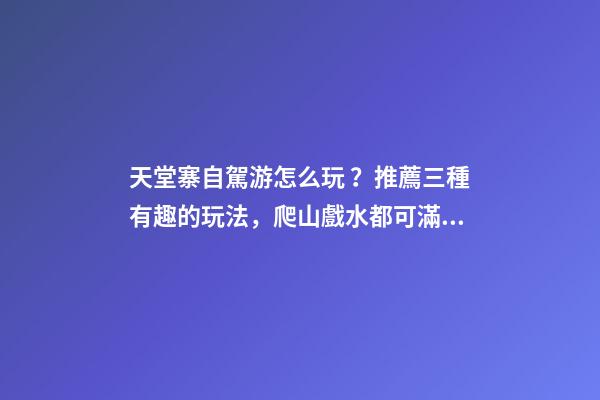 天堂寨自駕游怎么玩？推薦三種有趣的玩法，爬山戲水都可滿...